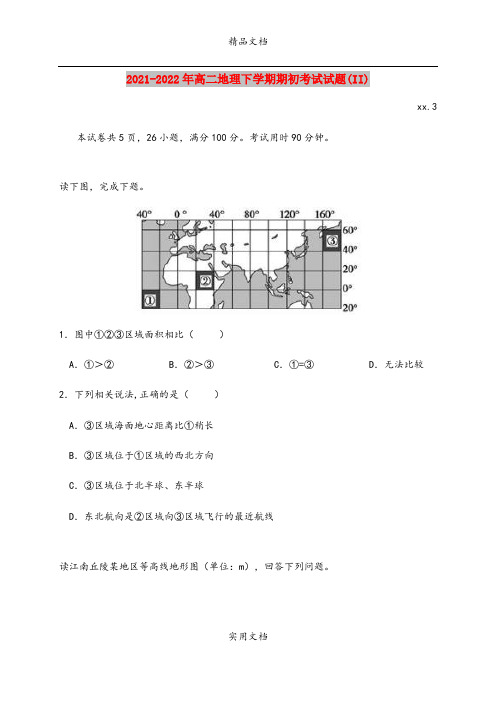 精品文档

2021-2022年高二地理下学期期初考试试题(II)

xx.3

本试卷共5页，26小题，满分100分。考试用时90分钟。

读下图，完成下题。

40° 0° 40° 80° 120° 160°
60°
40°
20°
0°
20°
①
②
③

1. 图中①②③区域面积相比（　　）

A. ①>②　　B. ②>③　　C. ①=③　　D. 无法比较

2. 下列相关说法,正确的是（　　）

A. ③区域海面地心距离比①稍长

B. ③区域位于①区域的西北方向

C. ③区域位于北半球、东半球

D. 东北航向是②区域向③区域飞行的最近航线

读江南丘陵某地区等高线地形图（单位：m），回答下列问题。

实用文档